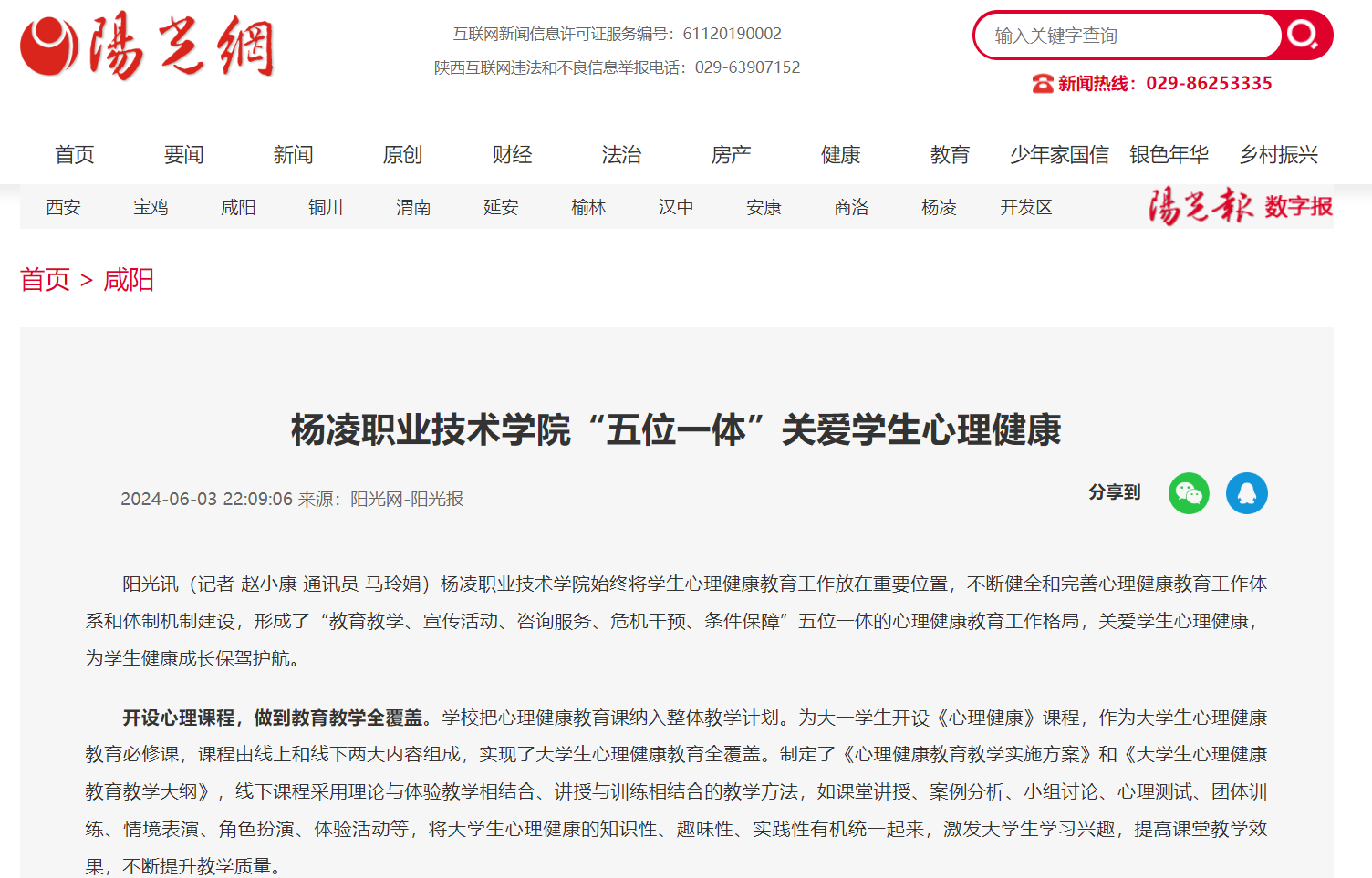 陽光網

互联网新闻信息许可证服务编号：61120190002
陕西互联网违法和不良信息举报电话：029-63907152

输入关键字查询

新闻热线：029-86253335

首页 要闻 新闻 原创 财经 法治 房产 健康 教育 少年家国信 银色年华 乡村振兴

西安 宝鸡 咸阳 铜川 渭南 延安 榆林 汉中 安康 商洛 杨凌 开发区

陽光報 数字报

首页 > 咸阳

杨凌职业技术学院“五位一体”关爱学生心理健康

2024-06-03 22:09:06 来源：阳光网-阳光报

分享到

阳光讯（记者 赵小康 通讯员 马玲娟）杨凌职业技术学院始终将学生心理健康教育工作放在重要位置，不断健全和完善心理健康教育工作体系和体制机制建设，形成了“教育教学、宣传活动、咨询服务、危机干预、条件保障”五位一体的心理健康教育工作格局，关爱学生心理健康，为学生健康成长保驾护航。

开设心理课程，做到教育教学全覆盖。学校把心理健康教育课纳入整体教学计划。为大一学生开设《心理健康》课程，作为大学生心理健康教育必修课，课程由线上和线下两大内容组成，实现了大学生心理健康教育全覆盖。制定了《心理健康教育教学实施方案》和《大学生心理健康教育教学大纲》，线下课程采用理论与体验教学相结合、讲授与训练相结合的教学方法，如课堂讲授、案例分析、小组讨论、心理测试、团体训练、情境表演、角色扮演、体验活动等，将大学生心理健康的知识性、趣味性、实践性有机统一起来，激发大学生学习兴趣，提高课堂教学效果，不断提升教学质量。